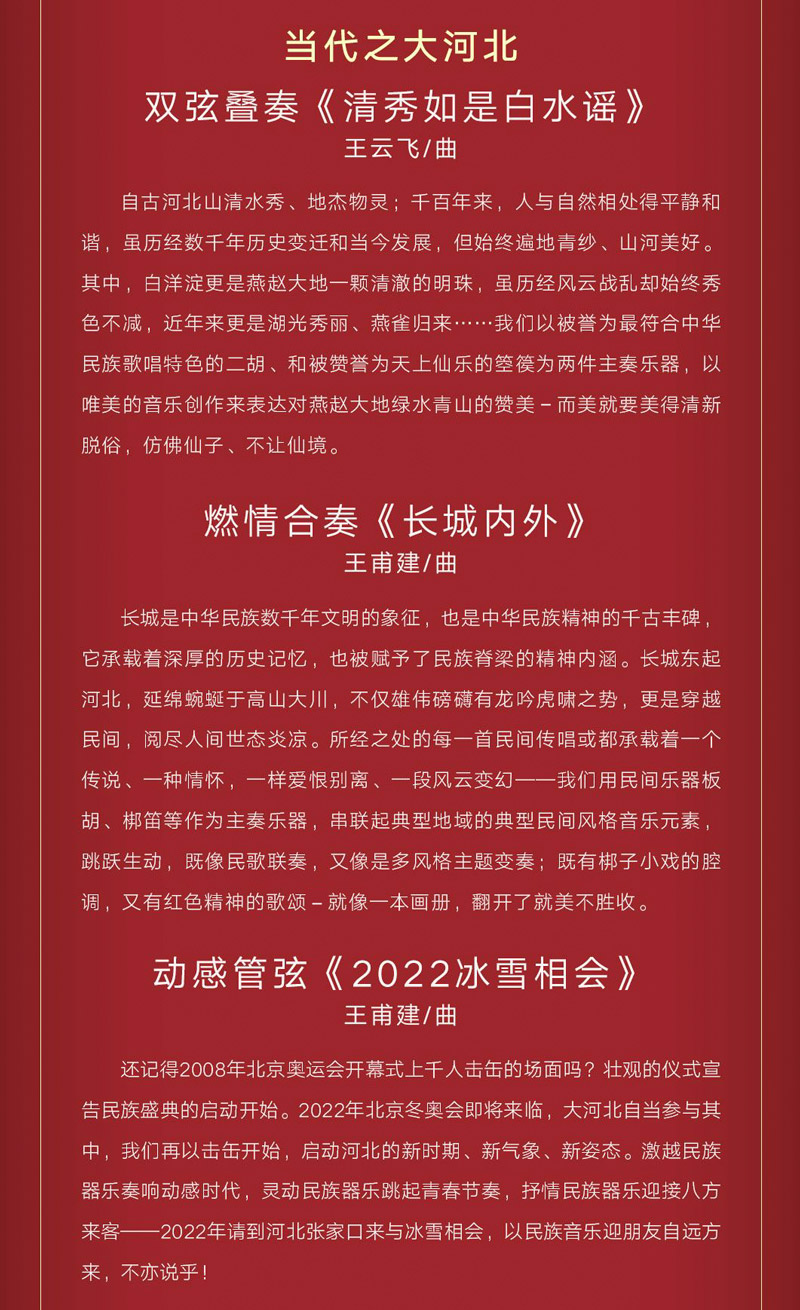 当代之大河北

双弦叠奏《清秀如是白水谣》

王云飞/曲

自古河北山清水秀、地杰物灵；千百年来，人与自然相处得平静和谐，虽历经数千年历史变迁和当今发展，但始终遍地青纱、山河美好。其中，白洋淀更是燕赵大地一颗清澈的明珠，虽历经风云战乱却始终秀色不减，近年来更是湖光秀丽、燕雀归来……我们以被誉为最符合中华民族歌唱特色的二胡、和被赞誉为天上仙乐的箜篌为两件主奏乐器，以唯美的音乐创作来表达对燕赵大地绿水青山的赞美－而美就要美得清新脱俗，仿佛仙子、不让仙境。

燃情合奏《长城内外》

王甫建/曲

长城是中华民族数千年文明的象征，也是中华民族精神的千古丰碑，它承载着深厚的历史记忆，也被赋予了民族脊梁的精神内涵。长城东起河北，延绵蜿蜒于高山大川，不仅雄伟磅礴有龙吟虎啸之势，更是穿越民间，阅尽人间世态炎凉。所经之处的每一首民间传唱或都承载着一个传说、一种情怀，一样爱恨别离、一段风云变幻——我们用民间乐器板胡、梆笛等作为主奏乐器，串联起典型地域的典型民间风格音乐元素，跳跃生动，既像民歌联奏，又像是多风格主题变奏；既有梆子小戏的腔调，又有红色精神的歌颂－就像一本画册，翻开了就美不胜收。

动感管弦《2022冰雪相会》

王甫建/曲

还记得2008年北京奥运会开幕式上千人击缶的场面吗？壮观的仪式宣告民族盛典的启动开始。2022年北京冬奥会即将来临，大河北自当参与其中，我们再以击缶开始，启动河北的新时期、新气象、新姿态。激越民族器乐奏响动感时代，灵动民族器乐跳起青春节奏，抒情民族器乐迎接八方来客——2022年请到河北张家口来与冰雪相会，以民族音乐迎朋友自远方来，不亦说乎！